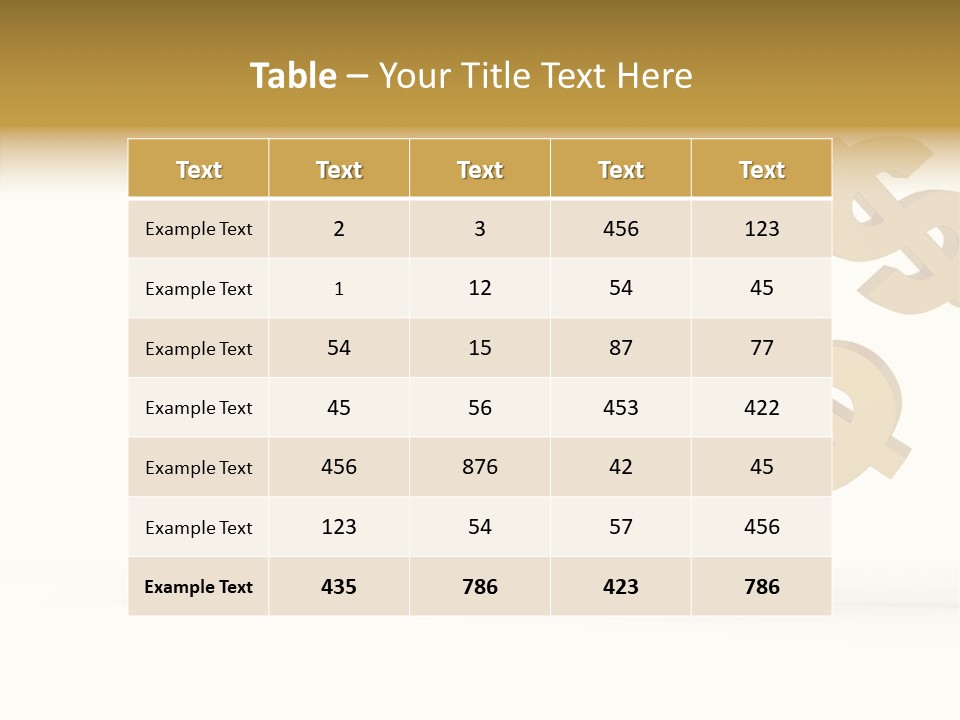 Table – Your Title Text Here

| Text | Text | Text | Text | Text |
|---|---|---|---|---|
| Example Text | 2 | 3 | 456 | 123 |
| Example Text | 1 | 12 | 54 | 45 |
| Example Text | 54 | 15 | 87 | 77 |
| Example Text | 45 | 56 | 453 | 422 |
| Example Text | 456 | 876 | 42 | 45 |
| Example Text | 123 | 54 | 57 | 456 |
| Example Text | 435 | 786 | 423 | 786 |